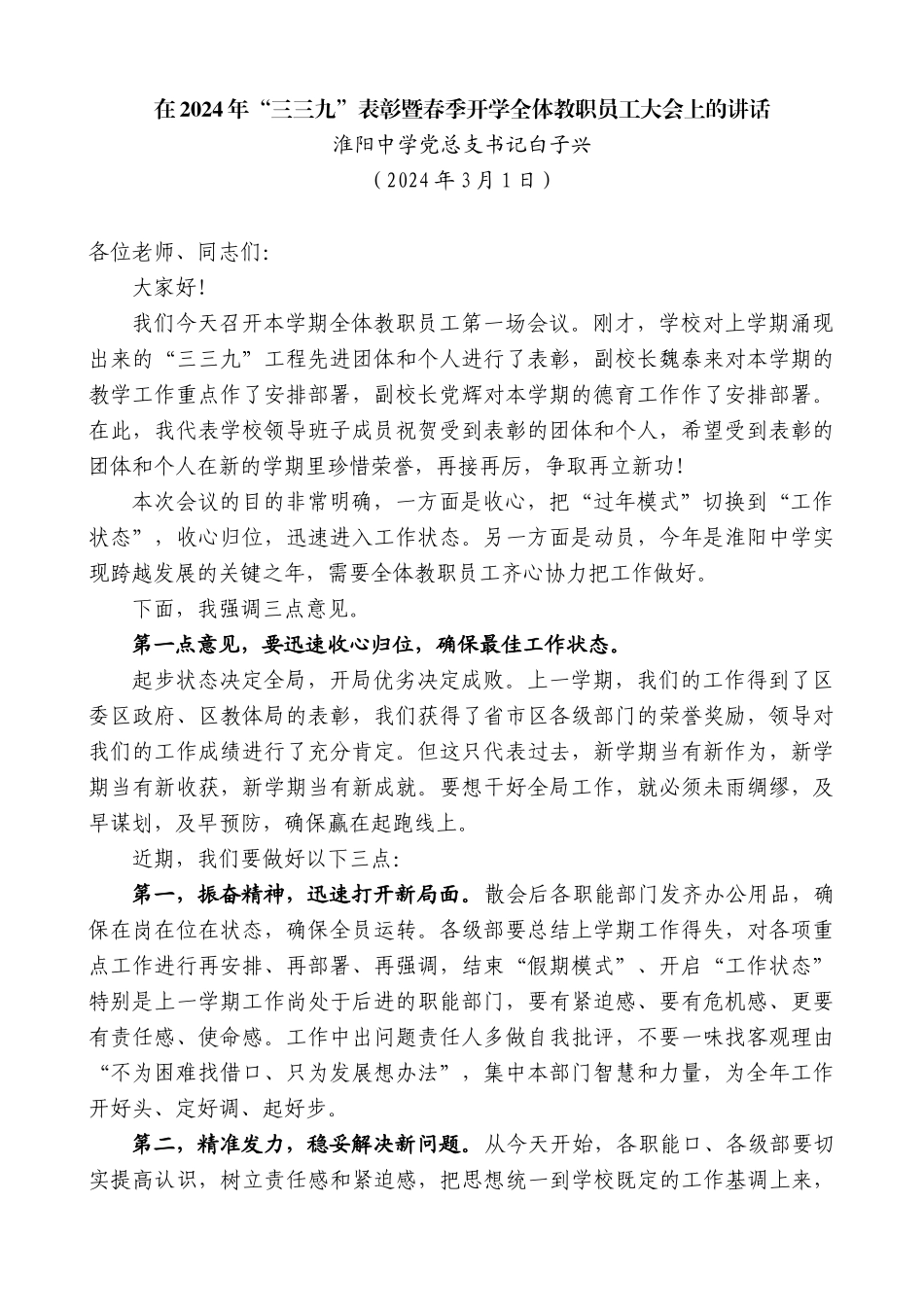 在2024年“三三九”表彰暨春季开学全体教职员工大会上的讲话

淮阳中学党总支书记白子兴

（2024年3月1日）

各位老师、同志们:

大家好!

我们今天召开本学期全体教职员工第一场会议。刚才，学校对上学期涌现出来的“三三九”工程先进团体和个人进行了表彰，副校长魏泰来对本学期的教学工作重点作了安排部署，副校长党辉对本学期的德育工作作了安排部署。在此，我代表学校领导班子成员祝贺受到表彰的团体和个人，希望受到表彰的团体和个人在新的学期里珍惜荣誉，再接再厉，争取再立新功!

本次会议的目的非常明确，一方面是收心，把“过年模式”切换到“工作状态”，收心归位，迅速进入工作状态。另一方面是动员，今年是淮阳中学实现跨越发展的关键之年，需要全体教职员工齐心协力把工作做好。

下面，我强调三点意见。

第一点意见，要迅速收心归位，确保最佳工作状态。

起步状态决定全局，开局优劣决定成败。上一学期，我们的工作得到了区委区政府、区教体局的表彰，我们获得了省市区各级部门的荣誉奖励，领导对我们的工作成绩进行了充分肯定。但这只代表过去，新学期当有新作为，新学期当有新收获，新学期当有新成就。要想干好全局工作，就必须未雨绸缪，及早谋划，及早预防，确保赢在起跑线上。

近期，我们要做好以下三点:

第一，振奋精神，迅速打开新局面。散会后各职能部门发齐办公用品，确保在岗在位在状态，确保全员运转。各级部要总结上学期工作得失，对各项重点工作进行再安排、再部署、再强调，结束“假期模式”、开启“工作状态”特别是上一学期工作尚处于后进的职能部门，要有紧迫感、要有危机感、更要有责任感、使命感。工作中出问题责任人多做自我批评，不要一味找客观理由“不为困难找借口、只为发展想办法”，集中本部门智慧和力量，为全年工作开好头、定好调、起好步。

第二，精准发力，稳妥解决新问题。从今天开始，各职能口、各级部要切实提高认识，树立责任感和紧迫感，把思想统一到学校既定的工作基调上来，